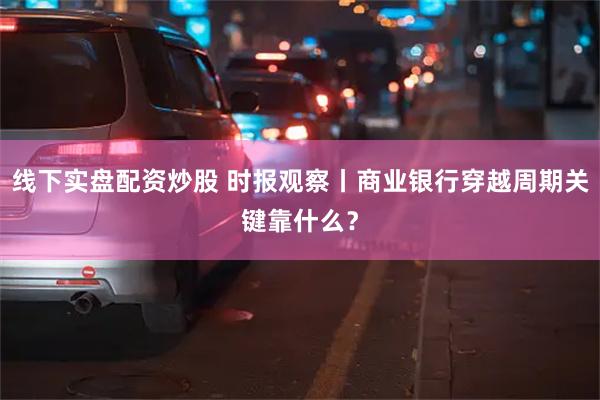 线下实盘配资炒股 时报观察丨商业银行穿越周期关键靠什么？